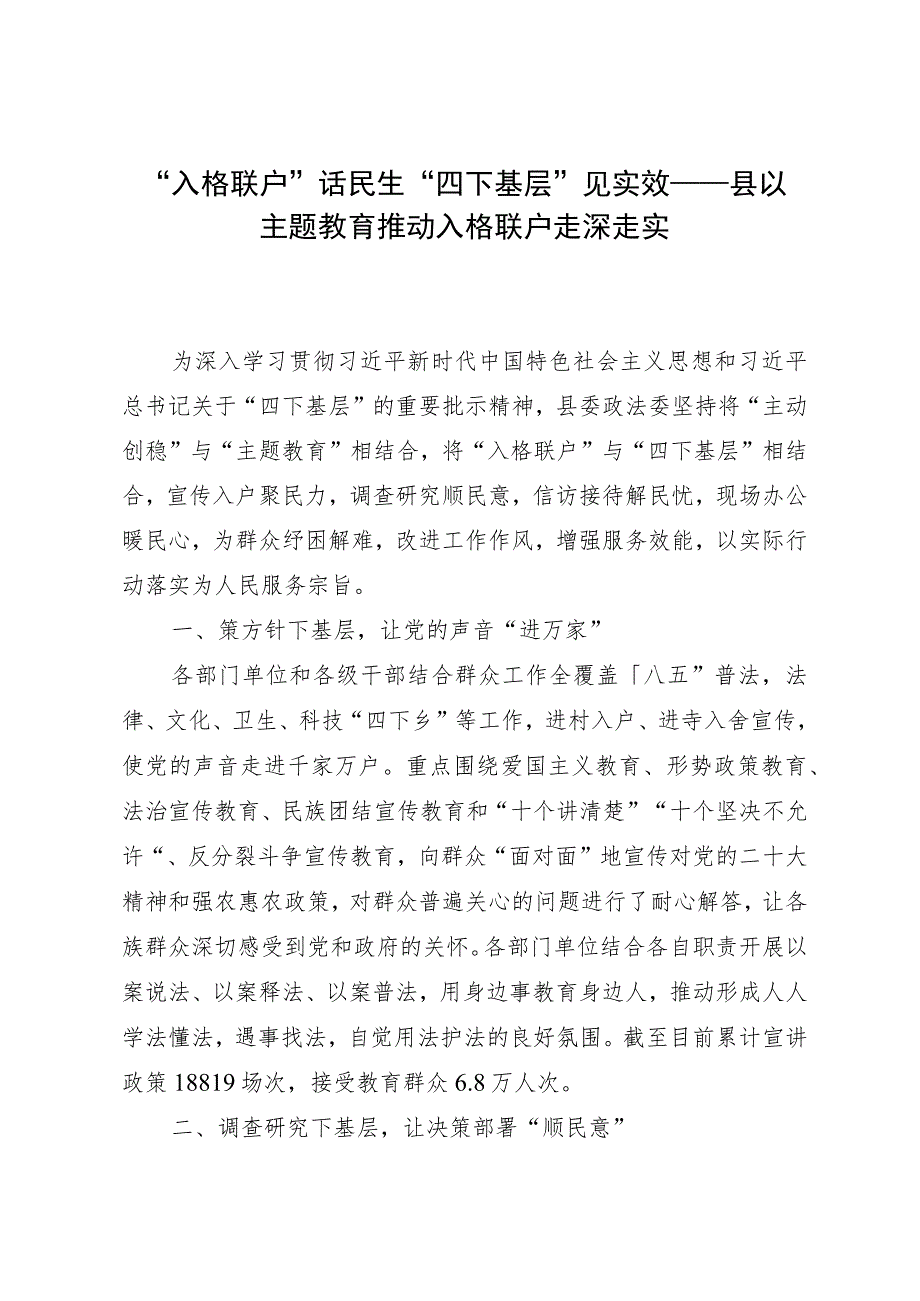 “入格联户”话民生“四下基层”见实效——县以主题教育推动入格联户走深走实

为深入学习贯彻习近平新时代中国特色社会主义思想和习近平总书记关于“四下基层”的重要批示精神，县委政法委坚持将“主动创稳”与“主题教育”相结合，将“入格联户”与“四下基层”相结合，宣传入户聚民力，调查研究顺民意，信访接待解民忧，现场办公暖民心，为群众纾困解难，改进工作作风，增强服务效能，以实际行动落实为人民服务宗旨。

一、策方针下基层，让党的声音“进万家”

各部门单位和各级干部结合群众工作全覆盖「八五”普法，法律、文化、卫生、科技“四下乡”等工作，进村入户、进寺入舍宣传，使党的声音走进千家万户。重点围绕爱国主义教育、形势政策教育、法治宣传教育、民族团结宣传教育和“十个讲清楚”“十个坚决不允许“、反分裂斗争宣传教育，向群众“面对面”地宣传对党的二十大精神和强农惠农政策，对群众普遍关心的问题进行了耐心解答，让各族群众深切感受到党和政府的关怀。各部门单位结合各自职责开展以案说法、以案释法、以案普法，用身边事教育身边人，推动形成人人学法懂法，遇事找法，自觉用法护法的良好氛围。截至目前累计宣讲政策18819场次，接受教育群众6.8万人次。

二、调查研究下基层，让决策部署“顺民意”